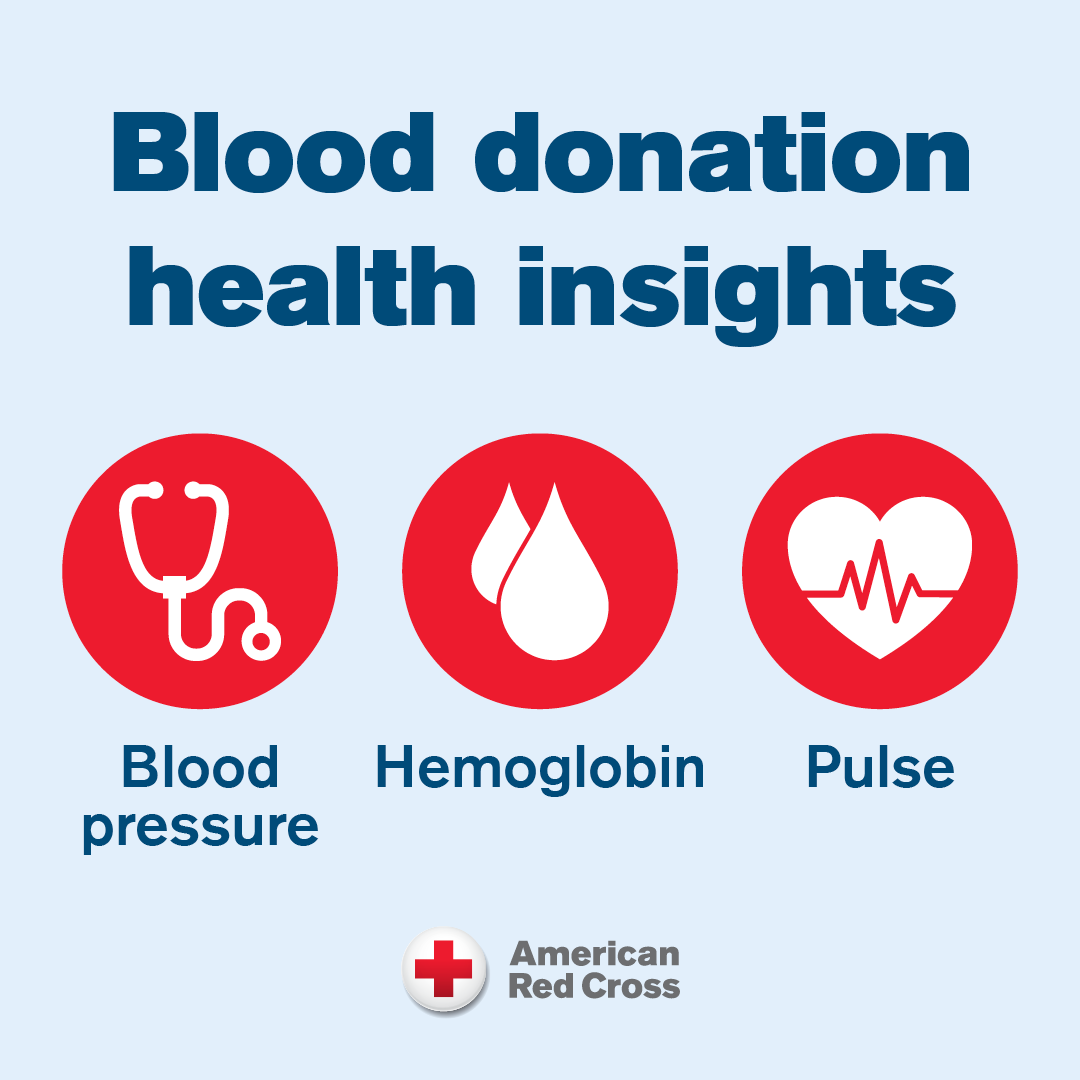 Blood donation health insights

Blood pressure

Hemoglobin

Pulse

American Red Cross